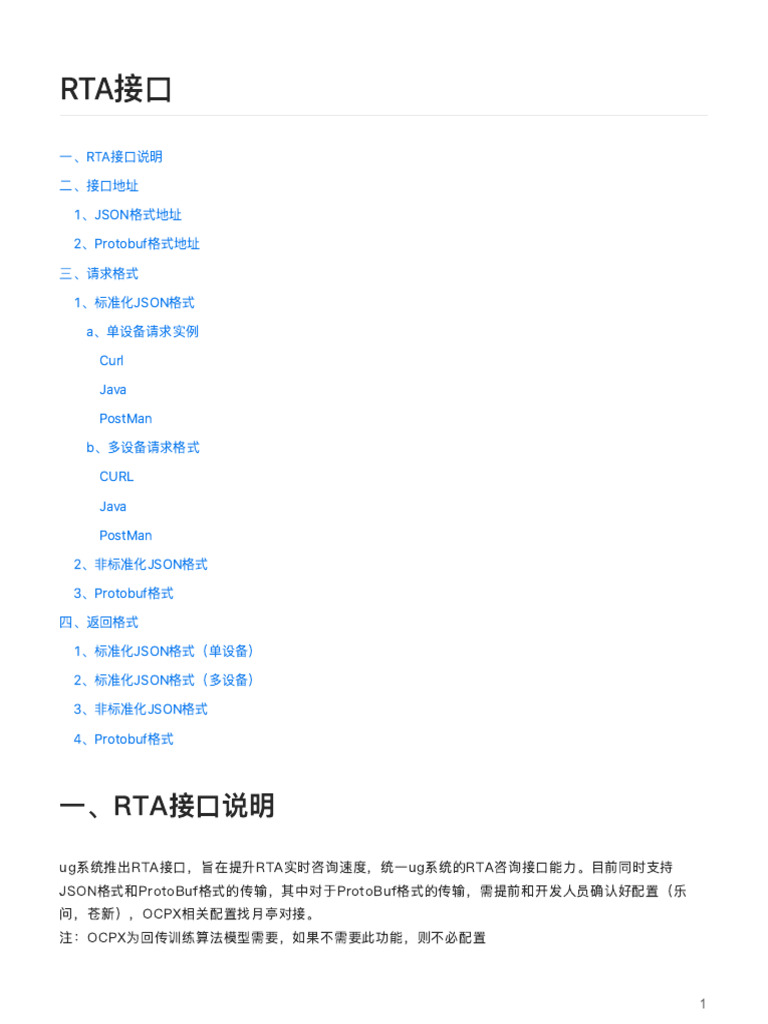 RTA接口

一、RTA接口说明

二、接口地址

1、JSON格式地址

2、Protobuf格式地址

三、请求格式

1、标准化JSON格式

a、单设备请求实例

Curl

Java

PostMan

b、多设备请求格式

CURL

Java

PostMan

2、非标准化JSON格式

3、Protobuf格式

四、返回格式

1、标准化JSON格式（单设备）

2、标准化JSON格式（多设备）

3、非标准化JSON格式

4、Protobuf格式

一、RTA接口说明

ug系统推出RTA接口，旨在提升RTA实时咨询速度，统一ug系统的RTA咨询接口能力。目前同时支持JSON格式和ProtoBuf格式的传输，其中对于ProtoBuf格式的传输，需提前和开发人员确认好配置（乐问，苍新），OCPX相关配置找月亭对接。
注：OCPX为回传训练算法模型需要，如果不需要此功能，则不必配置

1